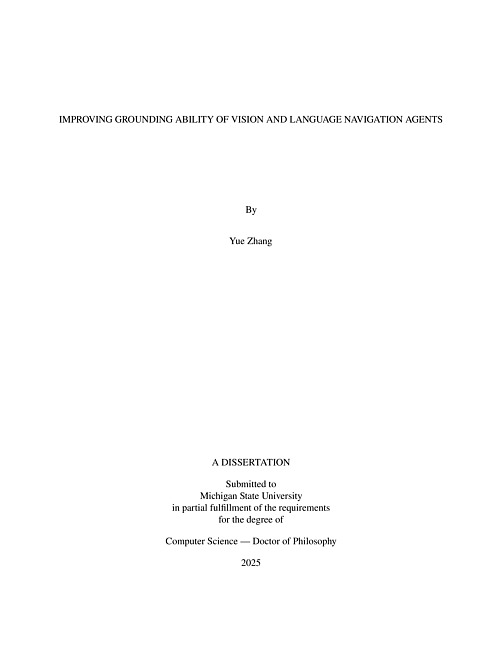 IMPROVING GROUNDING ABILITY OF VISION AND LANGUAGE NAVIGATION AGENTS

By

Yue Zhang

A DISSERTATION

Submitted to
Michigan State University
in partial fulfillment of the requirements
for the degree of

Computer Science — Doctor of Philosophy

2025